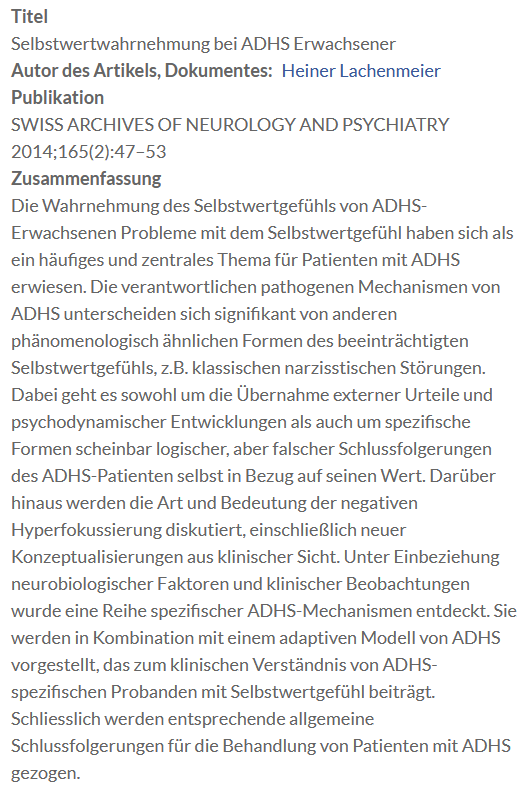 Titel
Selbstwertwahrnehmung bei ADHS Erwachsener
Autor des Artikels, Dokumentes: Heiner Lachenmeier
Publikation
SWISS ARCHIVES OF NEUROLOGY AND PSYCHIATRY 2014;165(2):47–53
Zusammenfassung
Die Wahrnehmung des Selbstwertgefühls von ADHS-Erwachsenen Probleme mit dem Selbstwertgefühl haben sich als ein häufiges und zentrales Thema für Patienten mit ADHS erwiesen. Die verantwortlichen pathogenen Mechanismen von ADHS unterscheiden sich signifikant von anderen phänomenologisch ähnlichen Formen des beeinträchtigten Selbstwertgefühls, z.B. klassischen narzisstischen Störungen. Dabei geht es sowohl um die Übernahme externer Urteile und psychodynamischer Entwicklungen als auch um spezifische Formen scheinbar logischer, aber falscher Schlussfolgerungen des ADHS-Patienten selbst in Bezug auf seinen Wert. Darüber hinaus werden die Art und Bedeutung der negativen Hyperfokussierung diskutiert, einschließlich neuer Konzeptualisierungen aus klinischer Sicht. Unter Einbeziehung neurobiologischer Faktoren und klinischer Beobachtungen wurde eine Reihe spezifischer ADHS-Mechanismen entdeckt. Sie werden in Kombination mit einem adaptiven Modell von ADHS vorgestellt, das zum klinischen Verständnis von ADHS-spezifischen Probanden mit Selbstwertgefühl beiträgt. Schliesslich werden entsprechende allgemeine Schlussfolgerungen für die Behandlung von Patienten mit ADHS gezogen.